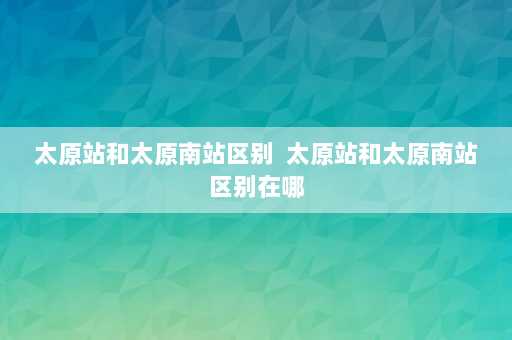 太原站和太原南站区别 太原站和太原南站区别在哪